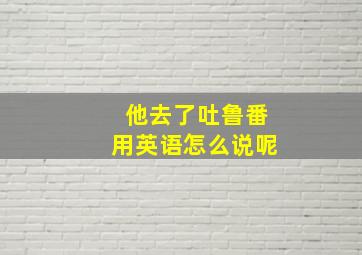 他去了吐鲁番
用英语怎么说呢